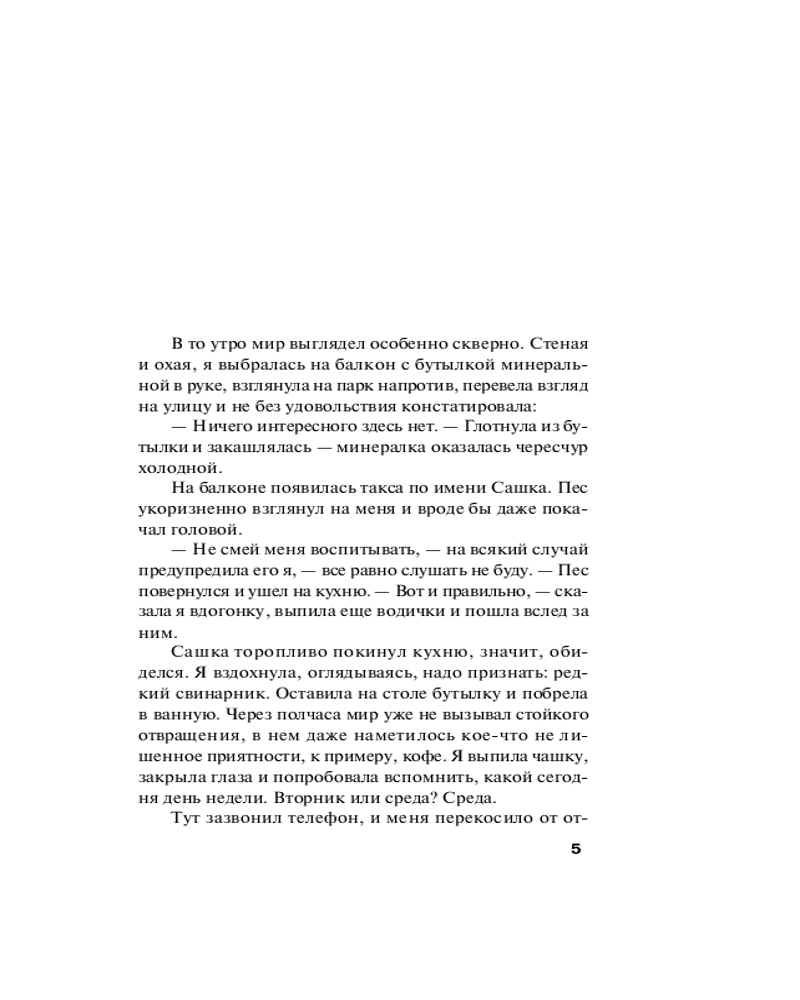 В то утро мир выглядел особенно скверно. Стеная и охая, я выбралась на балкон с бутылкой минеральной в руке, взглянула на парк напротив, перевела взгляд на улицу и не без удовольствия констатировала:

— Ничего интересного здесь нет. — Глотнула из бутылки и закашлялась — минералка оказалась чересчур холодной.

На балконе появилась такса по имени Сашка. Пес укоризненно взглянул на меня и вроде бы даже покачал головой.

— Не смей меня воспитывать, — на всякий случай предупредила его я, — все равно слушать не буду. — Пес повернулся и ушел на кухню. — Вот и правильно, — сказала я вдогонку, выпила еще водички и пошла вслед за ним.

Сашка торопливо покинул кухню, значит, обиделся. Я вздохнула, оглядываясь, надо признать: редкий свинарник. Оставила на столе бутылку и побрела в ванную. Через полчаса мир уже не вызывал стойкого отвращения, в нем даже наметилось кое-что не лишенное приятности, к примеру, кофе. Я выпила чашку, закрыла глаза и попробовала вспомнить, какой сегодня день недели. Вторник или среда? Среда.

Тут зазвонил телефон, и меня перекосило от от-

5